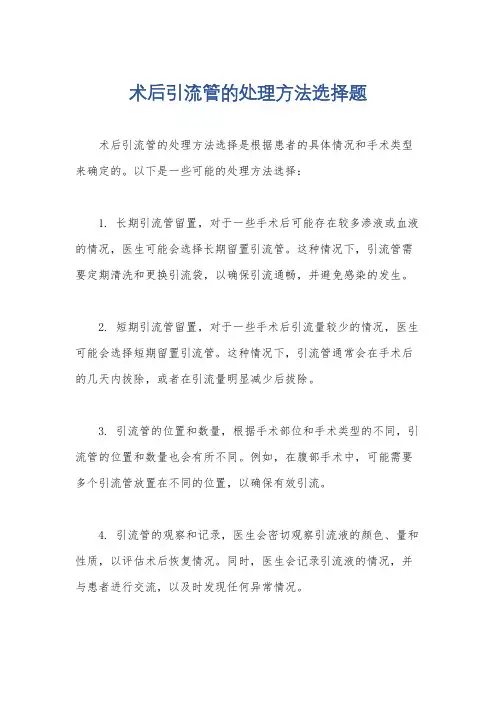 术后引流管的处理方法选择题

术后引流管的处理方法选择是根据患者的具体情况和手术类型来确定的。以下是一些可能的处理方法选择：

1. 长期引流管留置，对于一些手术后可能存在较多渗液或血液的情况，医生可能会选择长期留置引流管。这种情况下，引流管需要定期清洗和更换引流袋，以确保引流通畅，并避免感染的发生。

2. 短期引流管留置，对于一些手术后引流量较少的情况，医生可能会选择短期留置引流管。这种情况下，引流管通常会在手术后的几天内拔除，或者在引流量明显减少后拔除。

3. 引流管的位置和数量，根据手术部位和手术类型的不同，引流管的位置和数量也会有所不同。例如，在腹部手术中，可能需要多个引流管放置在不同的位置，以确保有效引流。

4. 引流管的观察和记录，医生会密切观察引流液的颜色、量和性质，以评估术后恢复情况。同时，医生会记录引流液的情况，并与患者进行交流，以及时发现任何异常情况。